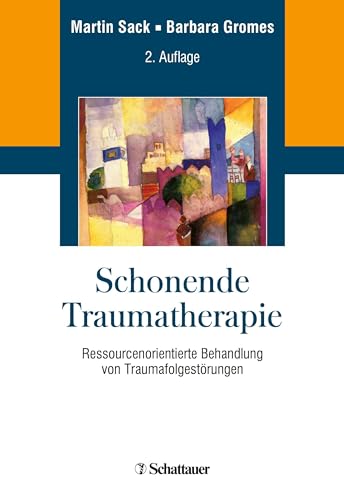 Martin Sack ▪ Barbara Gromes

2. Auflage

Schonende Traumatherapie

Ressourcenorientierte Behandlung von Traumafolgestörungen

Schattauer